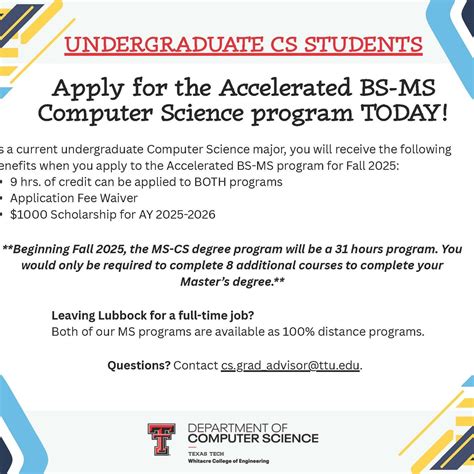 UNDERGRADUATE CS STUDENTS

Apply for the Accelerated BS-MS Computer Science program TODAY!

s a current undergraduate Computer Science major, you will receive the following enefits when you apply to the Accelerated BS-MS program for Fall 2025:
• 9 hrs. of credit can be applied to BOTH programs
• Application Fee Waiver
• $1000 Scholarship for AY 2025-2026

**Beginning Fall 2025, the MS-CS degree program will be a 31 hours program. You would only be required to complete 8 additional courses to complete your Master's degree.**

Leaving Lubbock for a full-time job?
Both of our MS programs are available as 100% distance programs.

Questions? Contact cs.grad_advisor@ttu.edu.

DEPARTMENT OF
COMPUTER SCIENCE
TEXAS TECH
Whitacre College of Engineering